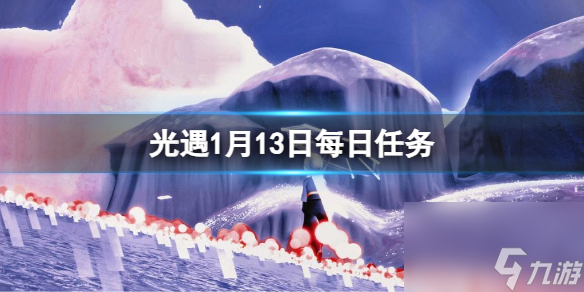 光遇1月13日每日任务

九游